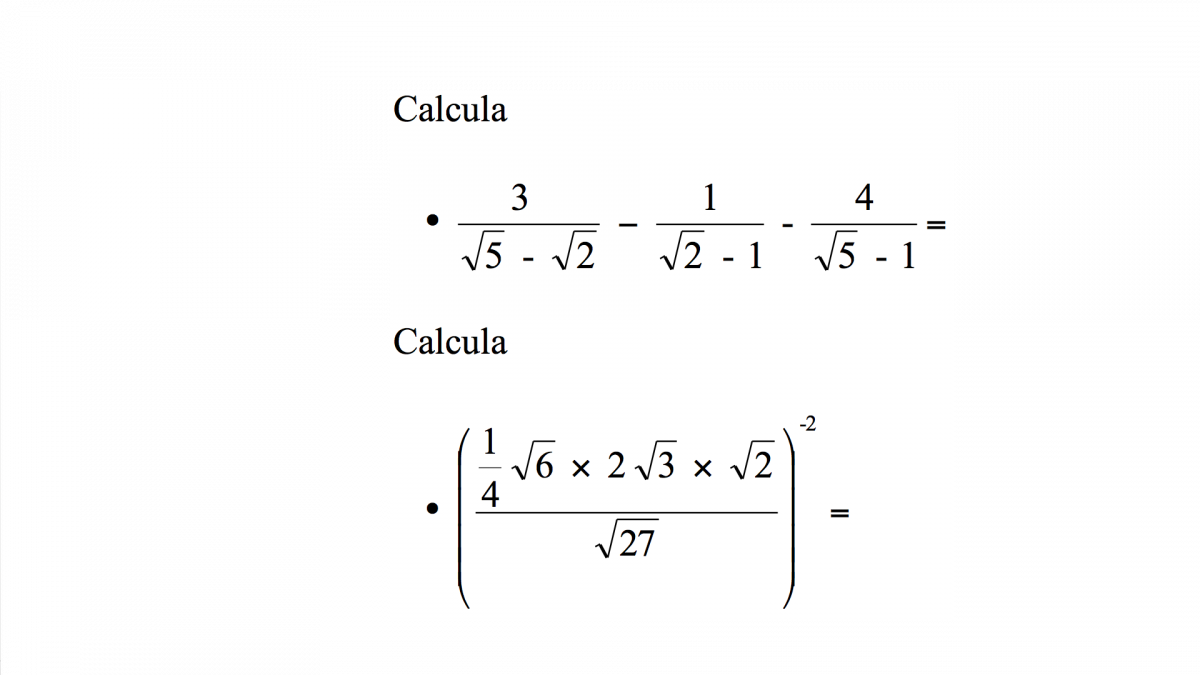 Calcula

• $\frac{3}{\sqrt{5} - \sqrt{2}} - \frac{1}{\sqrt{2} - 1} - \frac{4}{\sqrt{5} - 1} =$

Calcula

• $\left( \frac{\frac{1}{4}\sqrt{6} \times 2\sqrt{3} \times \sqrt{2}}{\sqrt{27}} \right)^{-2} =$